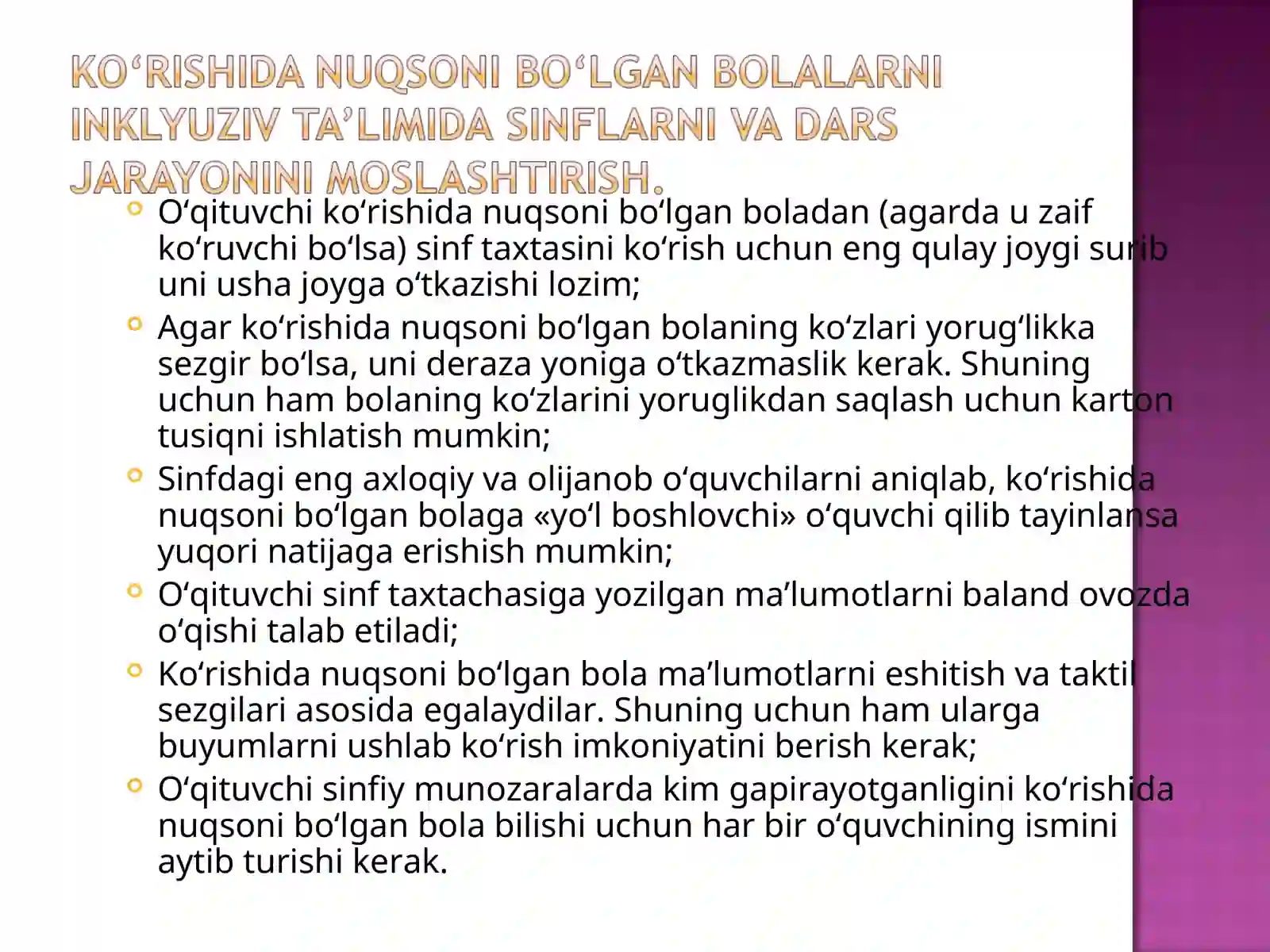 KO‘RISHIDA NUQSONI BO‘LGAN BOLALARNI INKLYUZIV TA’LIMIDA SINFLARNI VA DARS JARAYONINI MOSLASHTIRISH.

O‘qituvchi ko‘rishida nuqsoni bo‘lgan boladan (agarda u zaif ko‘ruvchi bo‘lsa) sinf taxtasini ko‘rish uchun eng qulay joygi surib uni usha joyga o‘tkazishi lozim;

Agar ko‘rishida nuqsoni bo‘lgan bolaning ko‘zlari yorug‘likka sezgir bo‘lsa, uni deraza yoniga o‘tkazmaslik kerak. Shuning uchun ham bolaning ko‘zlarini yoruglikdan saqlash uchun karton tusiqni ishlatish mumkin;

Sinfdagi eng axloqiy va olijanob o‘quvchilarni aniqlab, ko‘rishida nuqsoni bo‘lgan bolaga «yo‘l boshlovchi» o‘quvchi qilib tayinlansa yuqori natijaga erishish mumkin;

O‘qituvchi sinf taxtachasiga yozilgan ma’lumotlarni baland ovozda o‘qishi talab etiladi;

Ko‘rishida nuqsoni bo‘lgan bola ma’lumotlarni eshitish va taktil sezgilari asosida egalaydilar. Shuning uchun ham ularga buyumlarni ushlab ko‘rish imkoniyatini berish kerak;

O‘qituvchi sinfiy munozaralarda kim gapirayotganligini ko‘rishida nuqsoni bo‘lgan bola bilishi uchun har bir o‘quvchining ismini aytib turishi kerak.